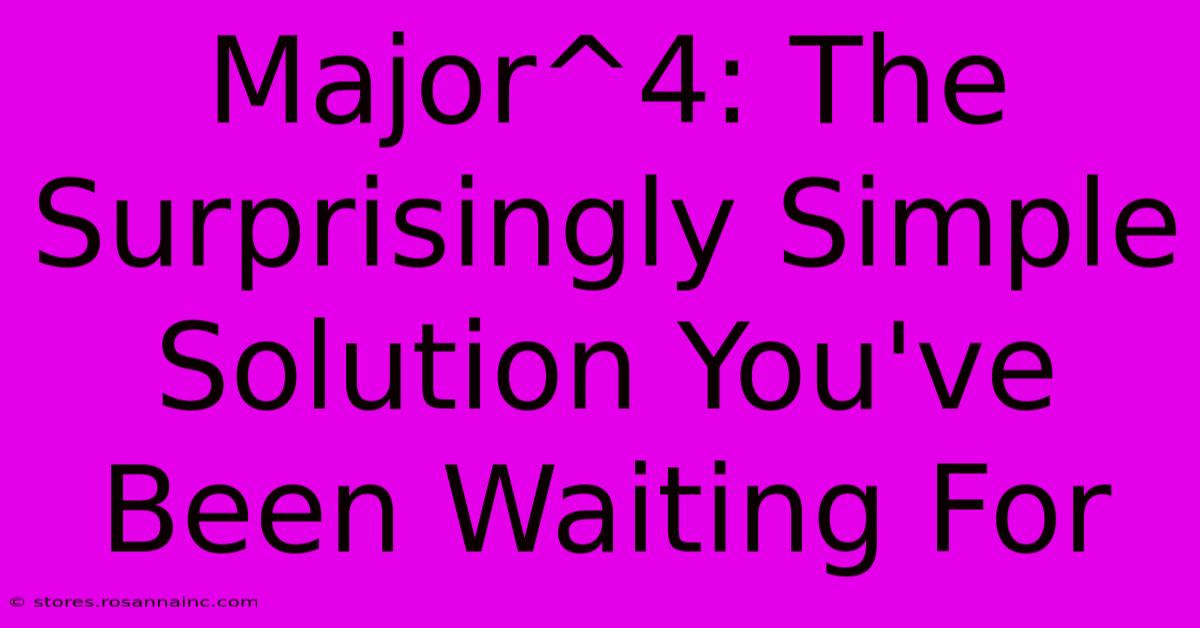 Major^4: The Surprisingly Simple Solution You've Been Waiting For

© stores.rosannainc.com